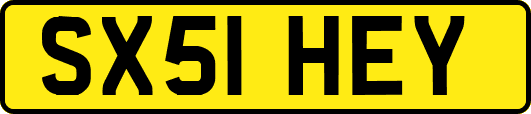 SX51 HEY